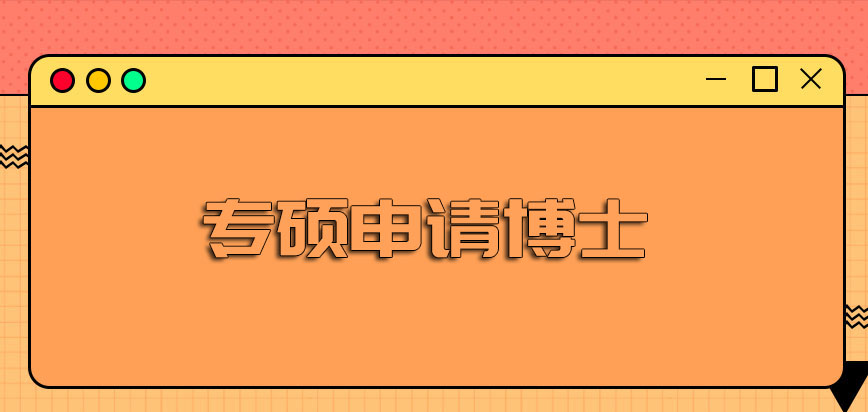 专硕申请博士